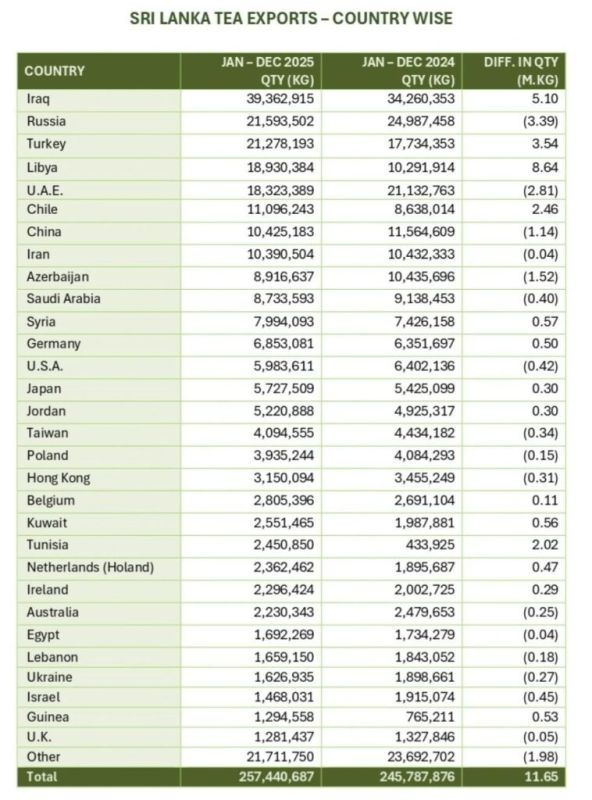 SRI LANKA TEA EXPORTS – COUNTRY WISE

| COUNTRY | JAN – DEC 2025 QTY (KG) | JAN – DEC 2024 QTY (KG) | DIFF. IN QTY (M.KG) |
|---|---|---|---|
| Iraq | 39,362,915 | 34,260,353 | 5.10 |
| Russia | 21,593,502 | 24,987,458 | (3.39) |
| Turkey | 21,278,193 | 17,734,353 | 3.54 |
| Libya | 18,930,384 | 10,291,914 | 8.64 |
| U.A.E. | 18,323,389 | 21,132,763 | (2.81) |
| Chile | 11,096,243 | 8,638,014 | 2.46 |
| China | 10,425,183 | 11,564,609 | (1.14) |
| Iran | 10,390,504 | 10,432,333 | (0.04) |
| Azerbaijan | 8,916,637 | 10,435,696 | (1.52) |
| Saudi Arabia | 8,733,593 | 9,138,453 | (0.40) |
| Syria | 7,994,093 | 7,426,158 | 0.57 |
| Germany | 6,853,081 | 6,351,697 | 0.50 |
| U.S.A. | 5,983,611 | 6,402,136 | (0.42) |
| Japan | 5,727,509 | 5,425,099 | 0.30 |
| Jordan | 5,220,888 | 4,925,317 | 0.30 |
| Taiwan | 4,094,555 | 4,434,182 | (0.34) |
| Poland | 3,935,244 | 4,084,293 | (0.15) |
| Hong Kong | 3,150,094 | 3,455,249 | (0.31) |
| Belgium | 2,805,396 | 2,691,104 | 0.11 |
| Kuwait | 2,551,465 | 1,987,881 | 0.56 |
| Tunisia | 2,450,850 | 433,925 | 2.02 |
| Netherlands (Holand) | 2,362,462 | 1,895,687 | 0.47 |
| Ireland | 2,296,424 | 2,002,725 | 0.29 |
| Australia | 2,230,343 | 2,479,653 | (0.25) |
| Egypt | 1,692,269 | 1,734,279 | (0.04) |
| Lebanon | 1,659,150 | 1,843,052 | (0.18) |
| Ukraine | 1,626,935 | 1,898,661 | (0.27) |
| Israel | 1,468,031 | 1,915,074 | (0.45) |
| Guinea | 1,294,558 | 765,211 | 0.53 |
| U.K. | 1,281,437 | 1,327,846 | (0.05) |
| Other | 21,711,750 | 23,692,702 | (1.98) |
| Total | 257,440,687 | 245,787,876 | 11.65 |